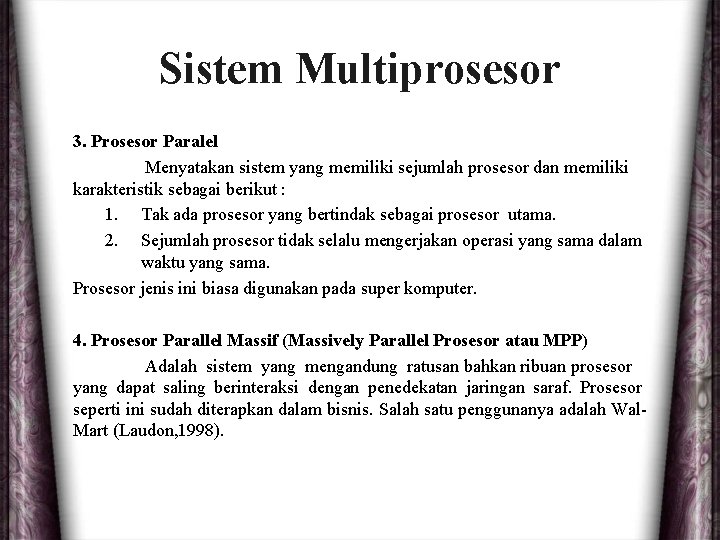 Sistem Multiprosesor

3. Prosesor Paralel

Menyatakan sistem yang memiliki sejumlah prosesor dan memiliki karakteristik sebagai berikut :

1. Tak ada prosesor yang bertindak sebagai prosesor utama.
2. Sejumlah prosesor tidak selalu mengerjakan operasi yang sama dalam waktu yang sama.

Prosesor jenis ini biasa digunakan pada super komputer.

4. Prosesor Parallel Massif (Massively Parallel Prosesor atau MPP)

Adalah sistem yang mengandung ratusan bahkan ribuan prosesor yang dapat saling berinteraksi dengan penedekatan jaringan saraf. Prosesor seperti ini sudah diterapkan dalam bisnis. Salah satu penggunanya adalah Wal-Mart (Laudon,1998).